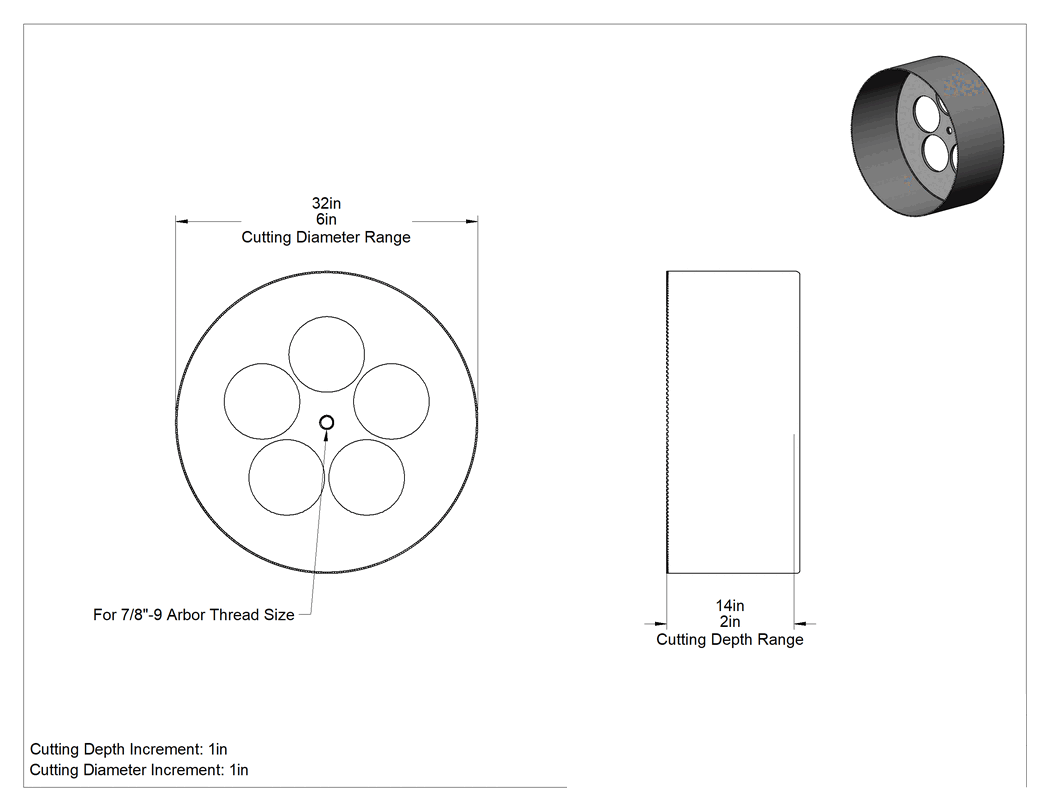 32in
6in
Cutting Diameter Range

For 7/8"-9 Arbor Thread Size

14in
2in
Cutting Depth Range

Cutting Depth Increment: 1in
Cutting Diameter Increment: 1in